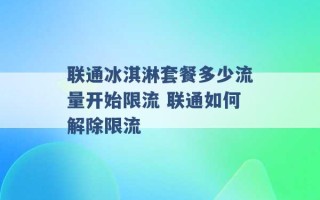 联通冰淇淋套餐多少流量开始限流 联通如何解除限流